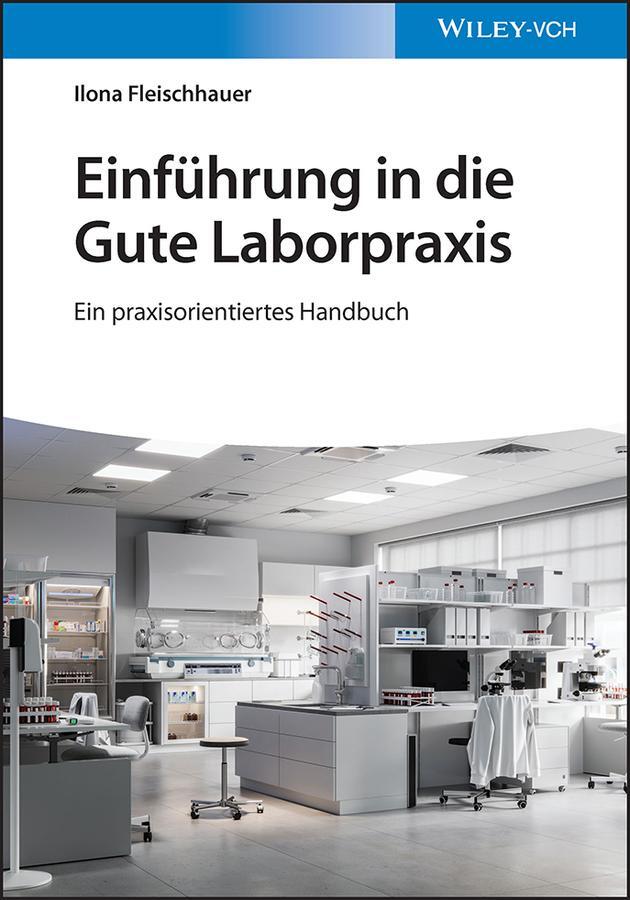 WILEY-VCH

Ilona Fleischhauer

Einführung in die Gute Laborpraxis

Ein praxisorientiertes Handbuch